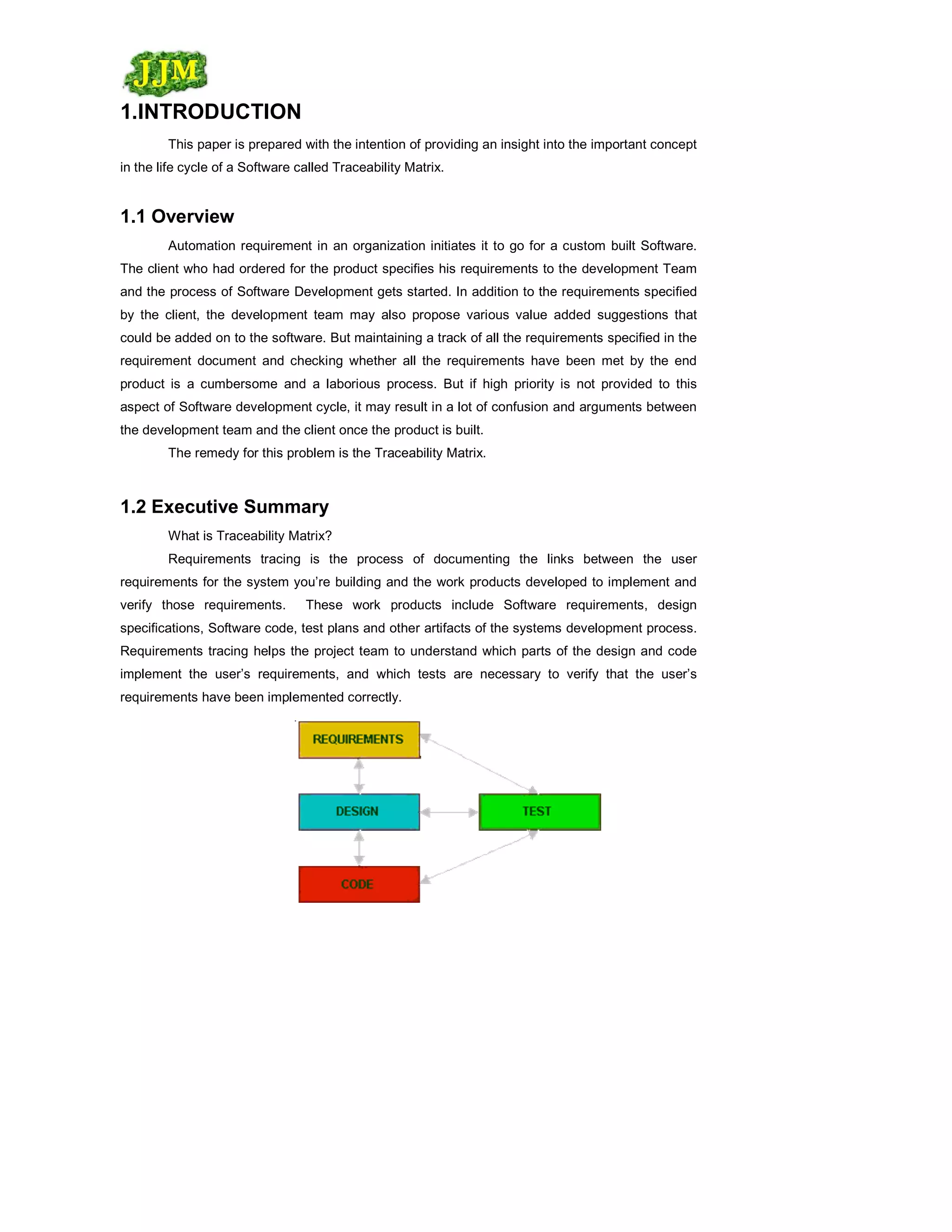 JJM

1.INTRODUCTION

This paper is prepared with the intention of providing an insight into the important concept in the life cycle of a Software called Traceability Matrix.

1.1 Overview

Automation requirement in an organization initiates it to go for a custom built Software. The client who had ordered for the product specifies his requirements to the development Team and the process of Software Development gets started. In addition to the requirements specified by the client, the development team may also propose various value added suggestions that could be added on to the software. But maintaining a track of all the requirements specified in the requirement document and checking whether all the requirements have been met by the end product is a cumbersome and a laborious process. But if high priority is not provided to this aspect of Software development cycle, it may result in a lot of confusion and arguments between the development team and the client once the product is built.

The remedy for this problem is the Traceability Matrix.

1.2 Executive Summary

What is Traceability Matrix?

Requirements tracing is the process of documenting the links between the user requirements for the system you're building and the work products developed to implement and verify those requirements. These work products include Software requirements, design specifications, Software code, test plans and other artifacts of the systems development process. Requirements tracing helps the project team to understand which parts of the design and code implement the user's requirements, and which tests are necessary to verify that the user's requirements have been implemented correctly.

REQUIREMENTS

DESIGN

TEST

CODE